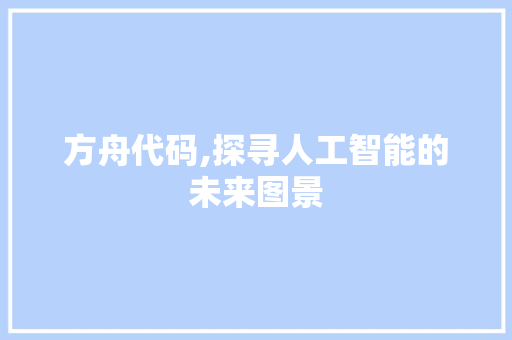 方舟代码,探寻人工智能的未来图景